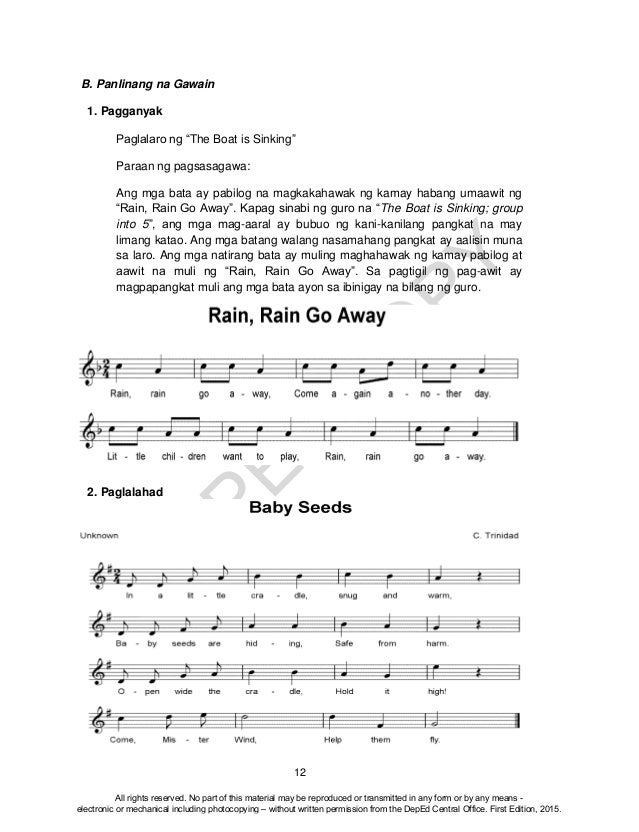 B. Panlinang na Gawain

1. Pagganyak

Paglalaro ng "The Boat is Sinking"

Paraan ng pagsasagawa:

Ang mga bata ay pabilog na magkakahawak ng kamay habang umaawit ng "Rain, Rain Go Away". Kapag sinabi ng guro na "The Boat is Sinking; group into 5", ang mga mag-aaral ay bubuo ng kani-kanilang pangkat na may limang katao. Ang mga batang walang nasamahang pangkat ay aalisin muna sa laro. Ang mga natirang bata ay muling maghahawak ng kamay pabilog at aawit na muli ng "Rain, Rain Go Away". Sa pagtigil ng pag-awit ay magpapangkat muli ang mga bata ayon sa ibinigay na bilang ng guro.

Rain, Rain Go Away

Rain, rain go a - way, Come a - gain a - no - ther day.

Lit - tle chil - dren want to play, Rain, rain go a - way.

2. Paglalahad

Baby Seeds

Unknown

C. Trinidad

In a lit - tle cra - dle, snug and warm,

Ba - by seeds are hid - ing, Safe from harm.

O - pen wide the cra - dle, Hold it high!

Come, Mis - ter Wind, Help them fly.

12

All rights reserved. No part of this material may be reproduced or transmitted in any form or by any means - electronic or mechanical including photocopying – without written permission from the DepEd Central Office. First Edition, 2015.